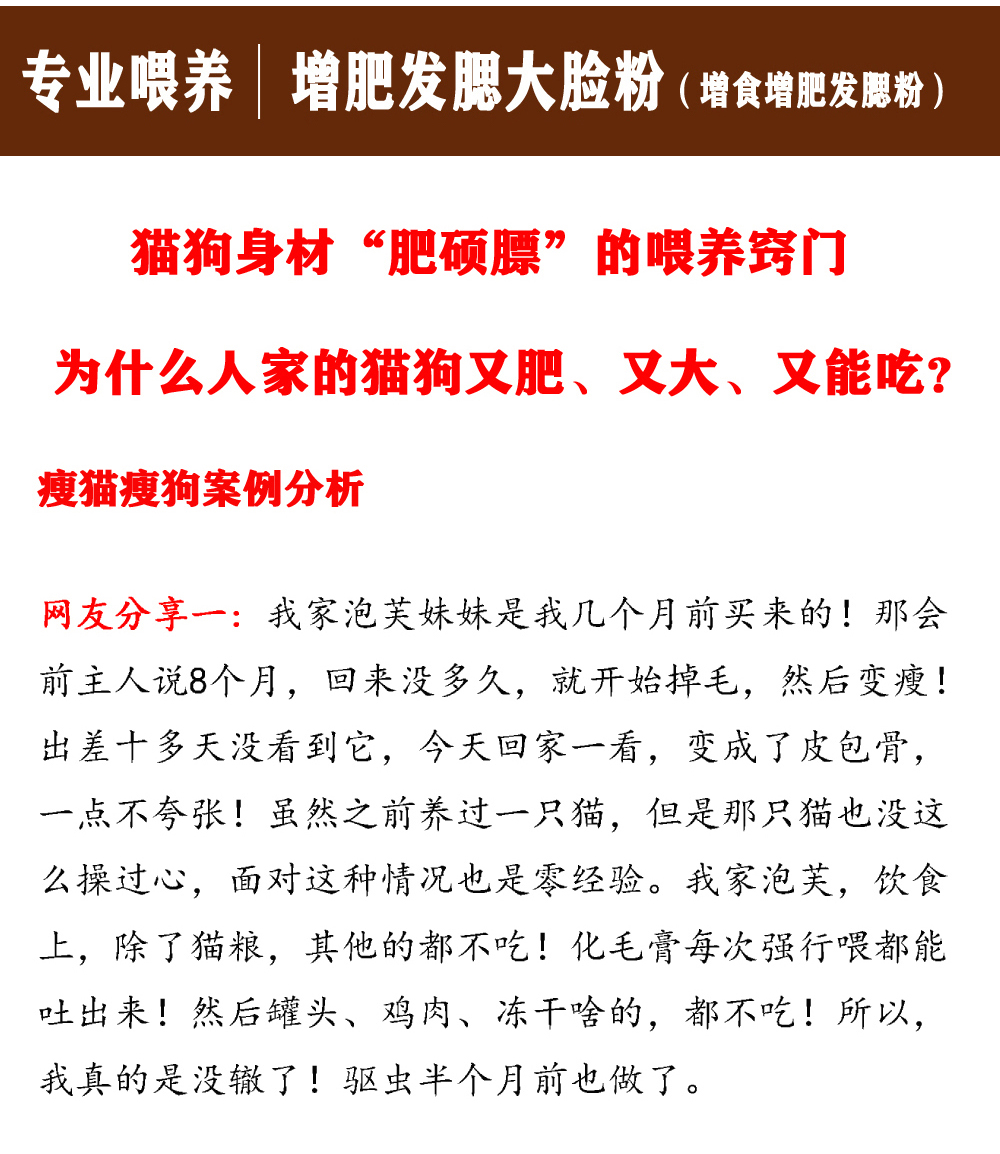 专业喂养 | 增肥发腮大脸粉（增食增肥发腮粉）

猫狗身材“肥硕膘”的喂养窍门

为什么人家的猫狗又肥、又大、又能吃？

瘦猫瘦狗案例分析

网友分享一：我家泡芙妹妹是我几个月前买来的！那会前主人说8个月，回来没多久，就开始掉毛，然后变瘦！出差十多天没看到它，今天回家一看，变成了皮包骨，一点不夸张！虽然之前养过一只猫，但是那只猫也没这么操过心，面对这种情况也是零经验。我家泡芙，饮食上，除了猫粮，其他的都不吃！化毛膏每次强行喂都能吐出来！然后罐头、鸡肉、冻干啥的，都不吃！所以，我真的是没辙了！驱虫半个月前也做了。